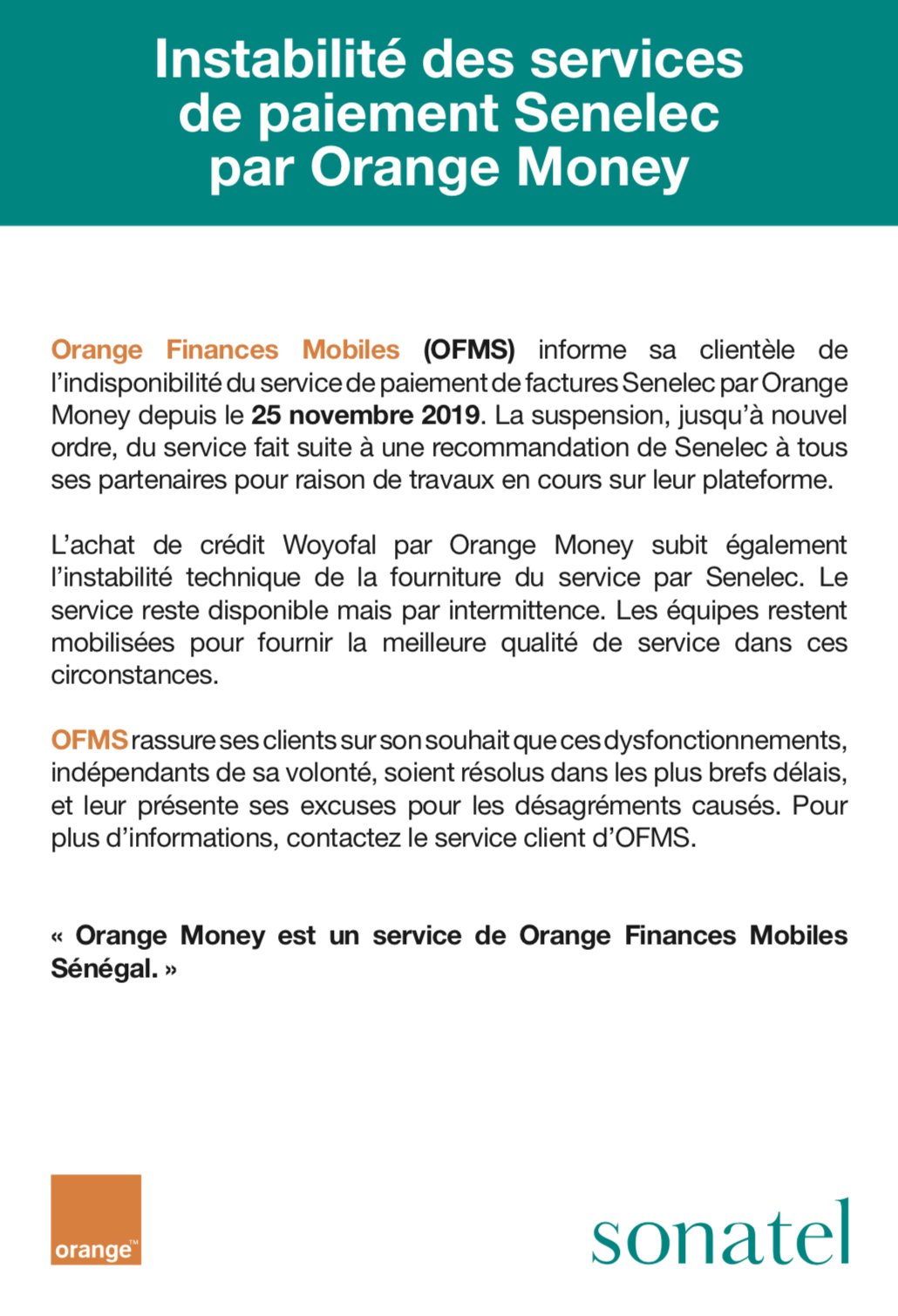 Instabilité des services de paiement Senelec par Orange Money

Orange Finances Mobiles (OFMS) informe sa clientèle de l'indisponibilité du service de paiement de factures Senelec par Orange Money depuis le 25 novembre 2019. La suspension, jusqu'à nouvel ordre, du service fait suite à une recommandation de Senelec à tous ses partenaires pour raison de travaux en cours sur leur plateforme.

L'achat de crédit Woyofal par Orange Money subit également l'instabilité technique de la fourniture du service par Senelec. Le service reste disponible mais par intermittence. Les équipes restent mobilisées pour fournir la meilleure qualité de service dans ces circonstances.

OFMS rassure ses clients sur son souhait que ces dysfonctionnements, indépendants de sa volonté, soient résolus dans les plus brefs délais, et leur présente ses excuses pour les désagréments causés. Pour plus d'informations, contactez le service client d'OFMS.

« Orange Money est un service de Orange Finances Mobiles Sénégal. »

orange™

sonatel